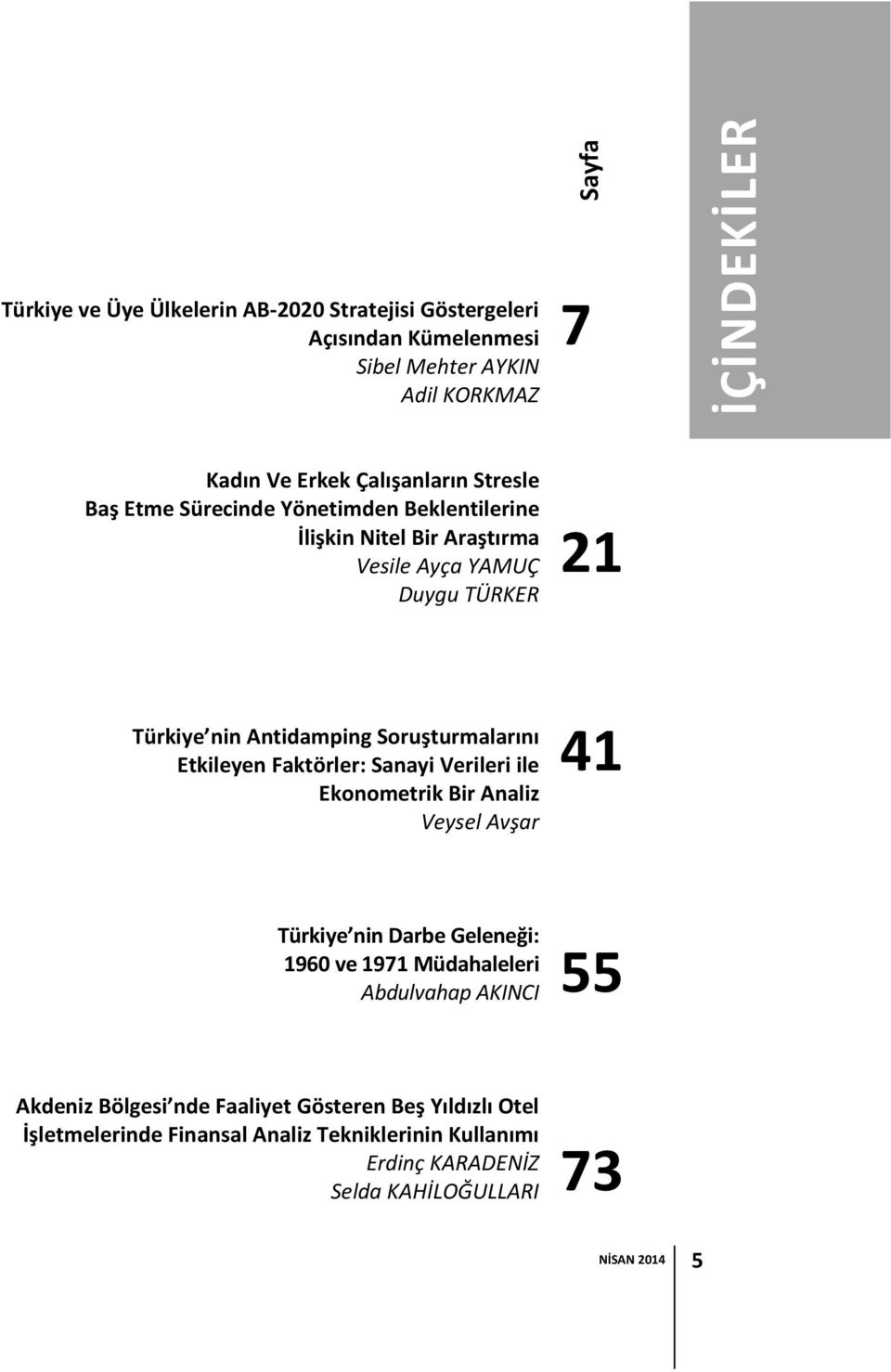 İÇİNDEKİLER

Sayfa

Türkiye ve Üye Ülkelerin AB-2020 Stratejisi Göstergeleri Açısından Kümelenmesi
Sibel Mehter AYKIN
Adil KORKMAZ

7

Kadın Ve Erkek Çalışanların Stresle Baş Etme Sürecinde Yönetimden Beklentilerine İlişkin Nitel Bir Araştırma
Vesile Ayça YAMUÇ
Duygu TÜRKER

21

Türkiye nin Antidamping Soruşturmalarını Etkileyen Faktörler: Sanayi Verileri ile Ekonometrik Bir Analiz
Veysel Avşar

41

Türkiye nin Darbe Geleneği: 1960 ve 1971 Müdahaleleri
Abdulvahap AKINCI

55

Akdeniz Bölgesi nde Faaliyet Gösteren Beş Yıldızlı Otel İşletmelerinde Finansal Analiz Tekniklerinin Kullanımı
Erdinç KARADENİZ
Selda KAHİLOĞULLARI

73

NİSAN 2014 5